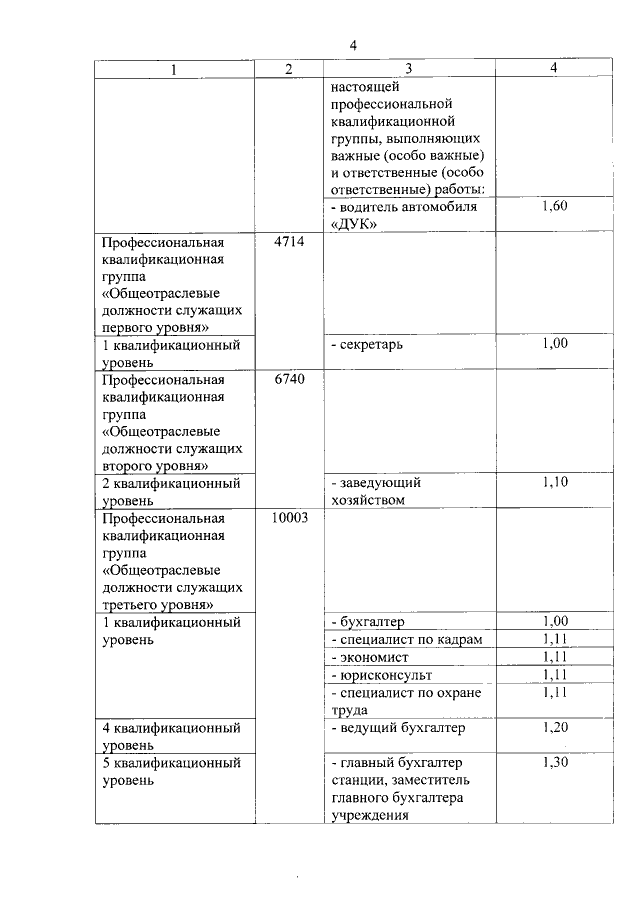 4

| 1 | 2 | 3 | 4 |
|---|---|---|---|
| | | настоящей профессиональной квалификационной группы, выполняющих важные (особо важные) и ответственные (особо ответственные) работы: | |
| | | - водитель автомобиля «ДУК» | 1,60 |
| Профессиональная квалификационная группа «Общеотраслевые должности служащих первого уровня» | 4714 | | |
| 1 квалификационный уровень | | - секретарь | 1,00 |
| Профессиональная квалификационная группа «Общеотраслевые должности служащих второго уровня» | 6740 | | |
| 2 квалификационный уровень | | - заведующий хозяйством | 1,10 |
| Профессиональная квалификационная группа «Общеотраслевые должности служащих третьего уровня» | 10003 | | |
| 1 квалификационный уровень | | - бухгалтер | 1,00 |
| | | - специалист по кадрам | 1,11 |
| | | - экономист | 1,11 |
| | | - юрисконсульт | 1,11 |
| | | - специалист по охране труда | 1,11 |
| 4 квалификационный уровень | | - ведущий бухгалтер | 1,20 |
| 5 квалификационный уровень | | - главный бухгалтер станции, заместитель главного бухгалтера учреждения | 1,30 |